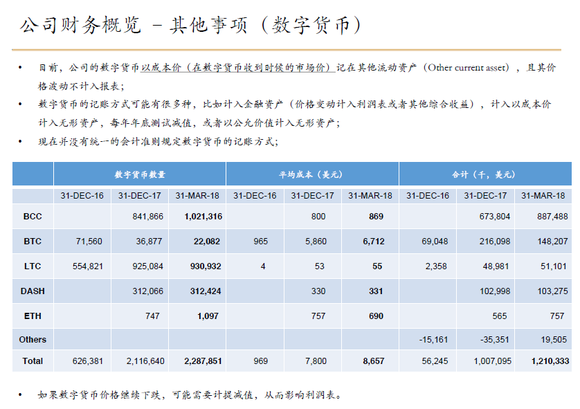 公司财务概览 - 其他事项（数字货币）

• 目前，公司的数字货币以成本价（在数字货币收到时候的市场价）记在其他流动资产（Other current asset），且其价格波动不计入报表；

• 数字货币的记账方式可能有很多种，比如计入金融资产（价格变动计入利润表或者其他综合收益），计入以成本价计入无形资产，每年年底测试减值，或者以公允价值计入无形资产；

• 现在并没有统一的会计准则规定数字货币的记账方式；

| | 数字货币数量 | | | 平均成本（美元） | | | 合计（千，美元） | | |
|---|---|---|---|---|---|---|---|---|---|
| | 31-DEC-16 | 31-DEC-17 | 31-MAR-18 | 31-DEC-16 | 31-DEC-17 | 31-MAR-18 | 31-DEC-16 | 31-DEC-17 | 31-MAR-18 |
| BCC | | 841,866 | 1,021,316 | | 800 | 869 | | 673,804 | 887,488 |
| BTC | 71,560 | 36,877 | 22,082 | 965 | 5,860 | 6,712 | 69,048 | 216,098 | 148,207 |
| LTC | 554,821 | 925,084 | 930,932 | 4 | 53 | 55 | 2,358 | 48,981 | 51,101 |
| DASH | | 312,066 | 312,424 | | 330 | 331 | | 102,998 | 103,275 |
| ETH | | 747 | 1,097 | | 757 | 690 | | 565 | 757 |
| Others | | | | | | | -15,161 | -35,351 | 19,505 |
| Total | 626,381 | 2,116,640 | 2,287,851 | 969 | 7,800 | 8,657 | 56,245 | 1,007,095 | 1,210,333 |

• 如果数字货币价格继续下跌，可能需要计提减值，从而影响利润表。